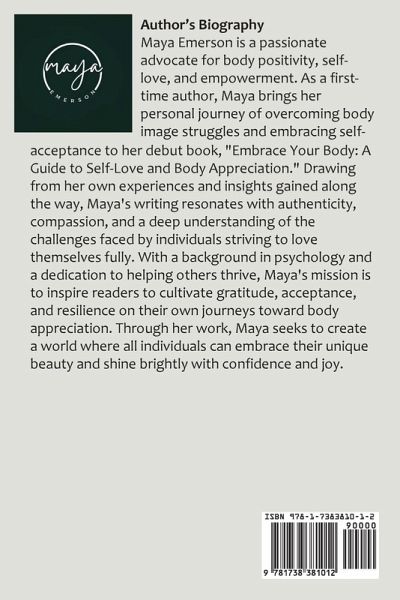 maya
EMERSON

Author's Biography

Maya Emerson is a passionate advocate for body positivity, self-love, and empowerment. As a first-time author, Maya brings her personal journey of overcoming body image struggles and embracing self-acceptance to her debut book, "Embrace Your Body: A Guide to Self-Love and Body Appreciation." Drawing from her own experiences and insights gained along the way, Maya's writing resonates with authenticity, compassion, and a deep understanding of the challenges faced by individuals striving to love themselves fully. With a background in psychology and a dedication to helping others thrive, Maya's mission is to inspire readers to cultivate gratitude, acceptance, and resilience on their own journeys toward body appreciation. Through her work, Maya seeks to create a world where all individuals can embrace their unique beauty and shine brightly with confidence and joy.

ISBN 978-1-7383810-1-2
90000
9 781738 381012